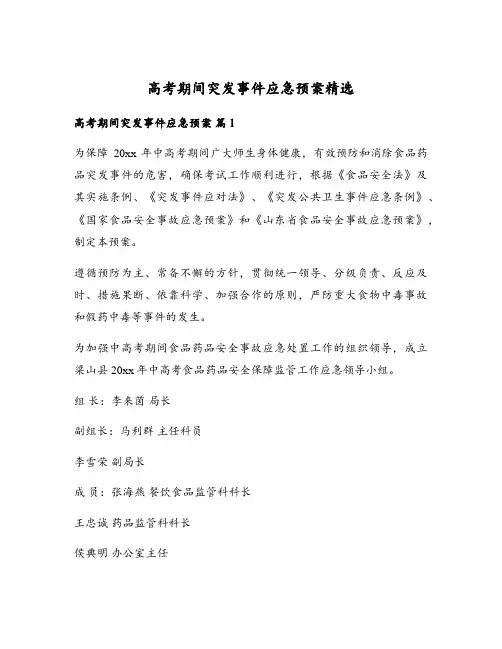 高考期间突发事件应急预案精选

高考期间突发事件应急预案 篇1

为保障 20xx 年中高考期间广大师生身体健康，有效预防和消除食品药品突发事件的危害，确保考试工作顺利进行，根据《食品安全法》及其实施条例、《突发事件应对法》、《突发公共卫生事件应急条例》、《国家食品安全事故应急预案》和《山东省食品安全事故应急预案》，制定本预案。

遵循预防为主、常备不懈的方针，贯彻统一领导、分级负责、反应及时、措施果断、依靠科学、加强合作的原则，严防重大食物中毒事故和假药中毒等事件的发生。

为加强中高考期间食品药品安全事故应急处置工作的组织领导，成立梁山县 20xx 年中高考食品药品安全保障监管工作应急领导小组。

组 长：李来茵 局长

副组长：马利群 主任科员

李雪荣 副局长

成 员：张海燕 餐饮食品监管科科长

王忠诚 药品监管科科长

侯典明 办公室主任